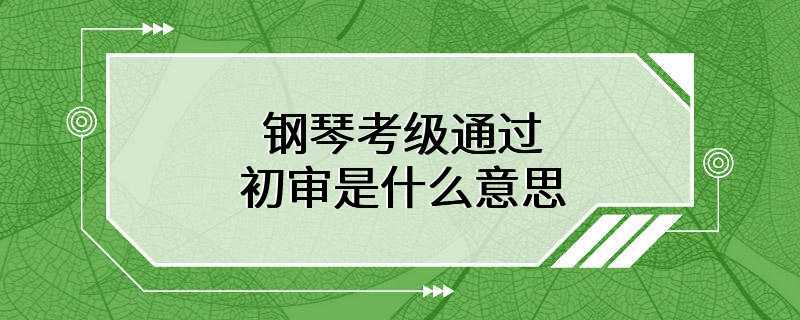 钢琴考级通过
初审是什么意思